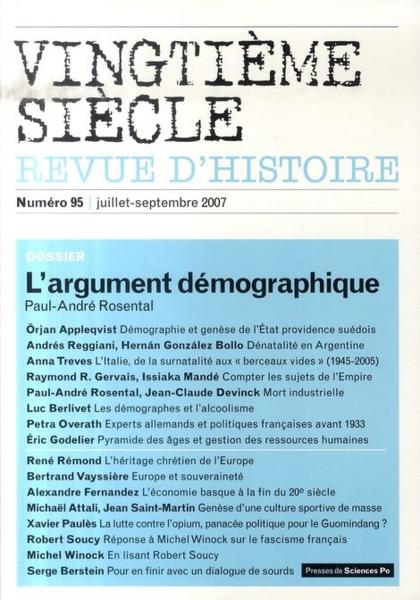 VINGTIÈME SIÈCLE
REVUE D'HISTOIRE

Numéro 95 | juillet-septembre 2007

DOSSIER
L'argument démographique
Paul-André Rosental

Örjan Appleqvist Démographie et genèse de l'État providence suédois
Andrés Reggiani, Hernán González Bollo Dénatalité en Argentine
Anna Treves L'Italie, de la surnatalité aux « berceaux vides » (1945-2005)
Raymond R. Gervais, Issiaka Mandé Compter les sujets de l'Empire
Paul-André Rosental, Jean-Claude Devinck Mort industrielle
Luc Berlivet Les démographes et l'alcoolisme
Petra Overath Experts allemands et politiques françaises avant 1933
Éric Godelier Pyramide des âges et gestion des ressources humaines

René Rémond L'héritage chrétien de l'Europe
Bertrand Vayssière Europe et souveraineté
Alexandre Fernandez L'économie basque à la fin du 20e siècle
Michaël Attali, Jean Saint-Martin Genèse d'une culture sportive de masse
Xavier Paulès La lutte contre l'opium, panacée politique pour le Guomindang ?
Robert Soucy Réponse à Michel Winock sur le fascisme français
Michel Winock En lisant Robert Soucy
Serge Berstein Pour en finir avec un dialogue de sourds

Presses de Sciences Po